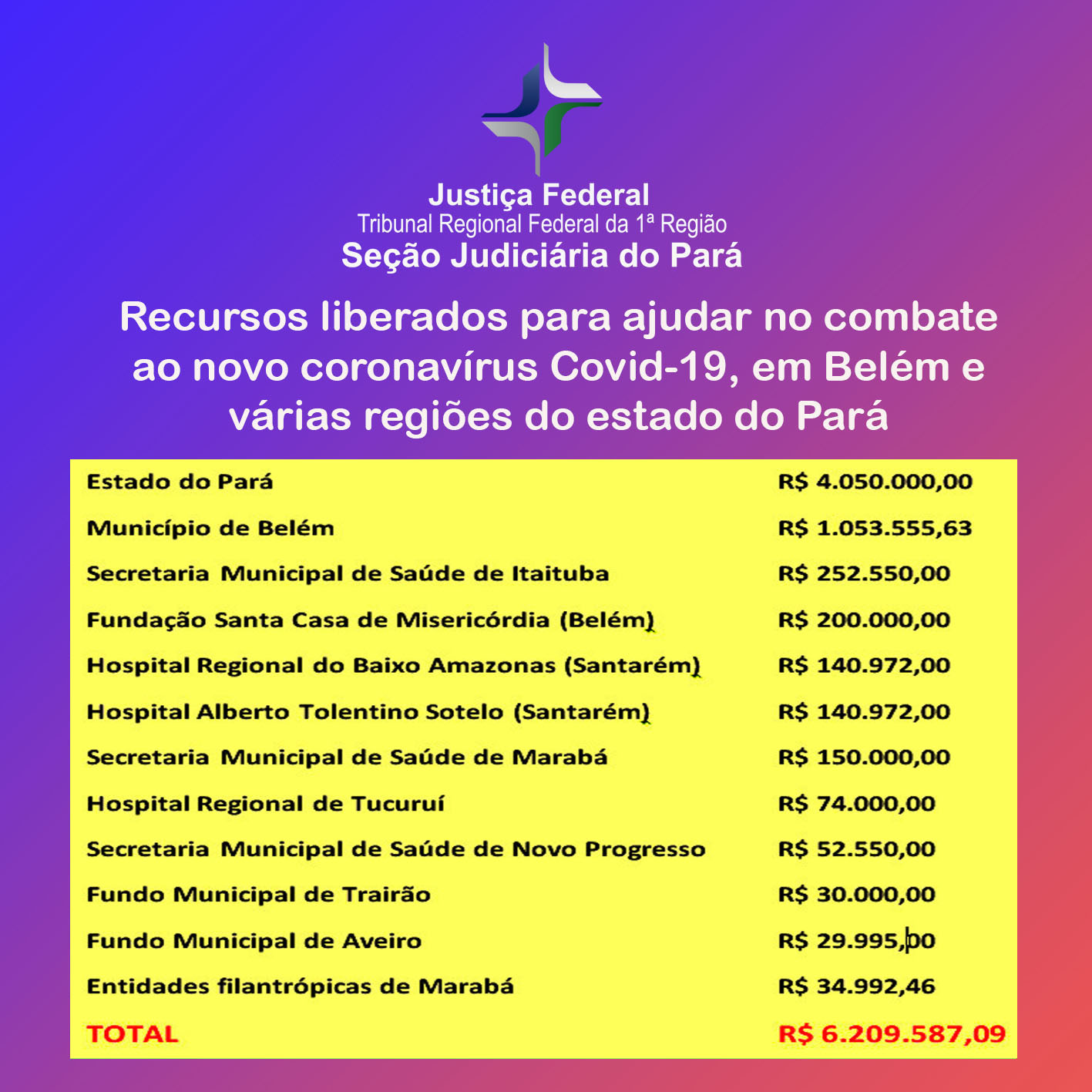 Justiça Federal
Tribunal Regional Federal da 1ª Região
Seção Judiciária do Pará

Recursos liberados para ajudar no combate ao novo coronavírus Covid-19, em Belém e várias regiões do estado do Pará

| | |
|---|---|
| Estado do Pará | R$ 4.050.000,00 |
| Município de Belém | R$ 1.053.555,63 |
| Secretaria Municipal de Saúde de Itaituba | R$ 252.550,00 |
| Fundação Santa Casa de Misericórdia (Belém) | R$ 200.000,00 |
| Hospital Regional do Baixo Amazonas (Santarém) | R$ 140.972,00 |
| Hospital Alberto Tolentino Sotelo (Santarém) | R$ 140.972,00 |
| Secretaria Municipal de Saúde de Marabá | R$ 150.000,00 |
| Hospital Regional de Tucuruí | R$ 74.000,00 |
| Secretaria Municipal de Saúde de Novo Progresso | R$ 52.550,00 |
| Fundo Municipal de Trairão | R$ 30.000,00 |
| Fundo Municipal de Aveiro | R$ 29.995,00 |
| Entidades filantrópicas de Marabá | R$ 34.992,46 |
| TOTAL | R$ 6.209.587,09 |